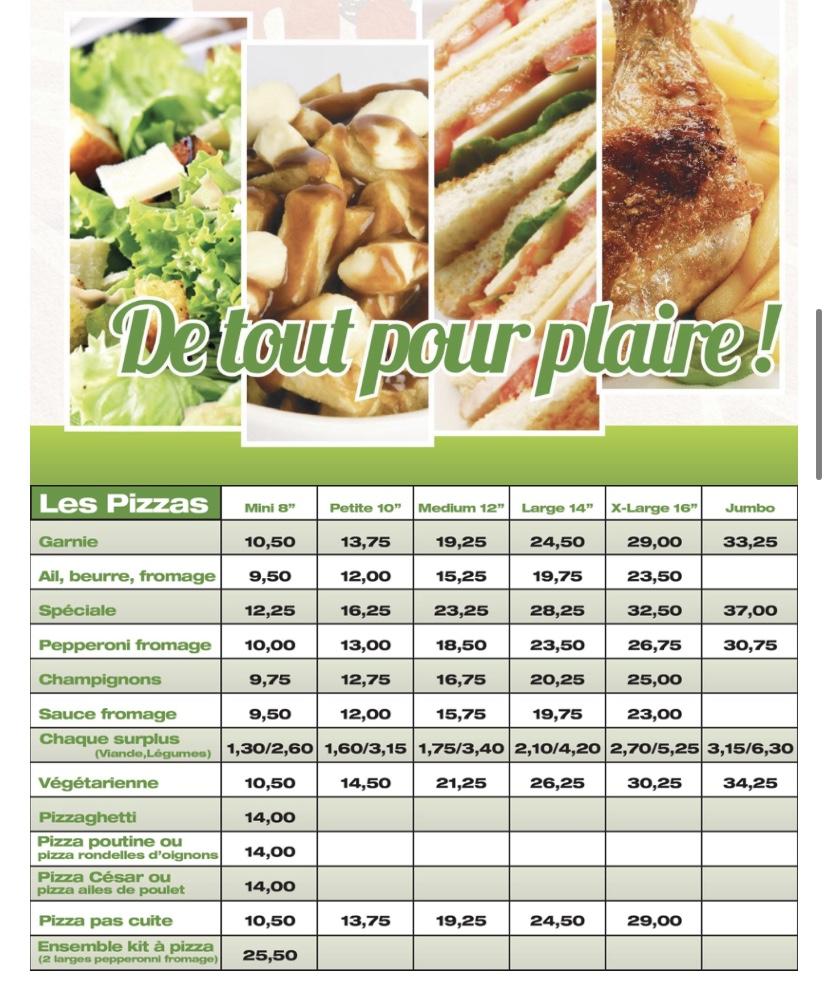 De tout pour plaire !

| Les Pizzas | Mini 8" | Petite 10" | Medium 12" | Large 14" | X-Large 16" | Jumbo |
|---|---|---|---|---|---|---|
| Garnie | 10,50 | 13,75 | 19,25 | 24,50 | 29,00 | 33,25 |
| Ail, beurre, fromage | 9,50 | 12,00 | 15,25 | 19,75 | 23,50 | |
| Spéciale | 12,25 | 16,25 | 23,25 | 28,25 | 32,50 | 37,00 |
| Pepperoni fromage | 10,00 | 13,00 | 18,50 | 23,50 | 26,75 | 30,75 |
| Champignons | 9,75 | 12,75 | 16,75 | 20,25 | 25,00 | |
| Sauce fromage | 9,50 | 12,00 | 15,75 | 19,75 | 23,00 | |
| Chaque surplus (Viande,Légumes) | 1,30/2,60 | 1,60/3,15 | 1,75/3,40 | 2,10/4,20 | 2,70/5,25 | 3,15/6,30 |
| Végétarienne | 10,50 | 14,50 | 21,25 | 26,25 | 30,25 | 34,25 |
| Pizzaghetti | 14,00 | | | | | |
| Pizza poutine ou pizza rondelles d'oignons | 14,00 | | | | | |
| Pizza César ou pizza ailes de poulet | 14,00 | | | | | |
| Pizza pas cuite | 10,50 | 13,75 | 19,25 | 24,50 | 29,00 | |
| Ensemble kit à pizza (2 larges pepperonni fromage) | 25,50 | | | | | |